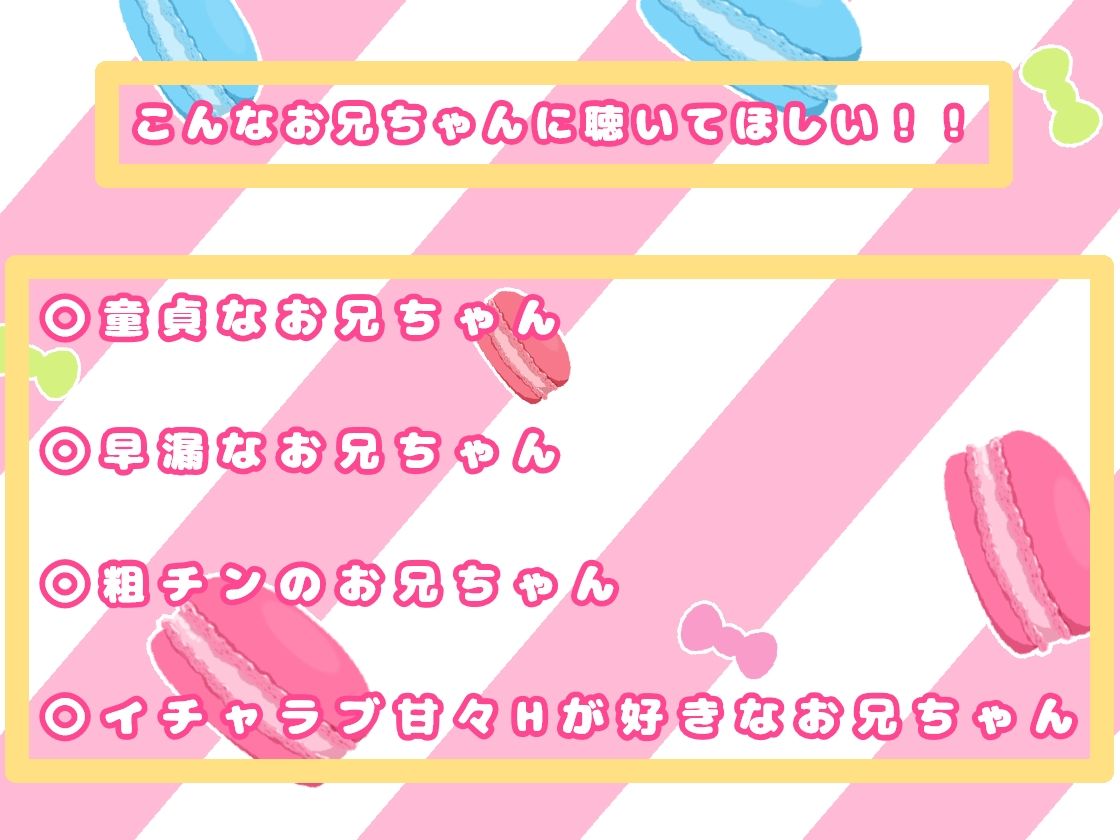 こんなお兄ちゃんに聴いてほしい！！

◎童貞なお兄ちゃん

◎早漏なお兄ちゃん

◎粗チンのお兄ちゃん

◎イチャラブ甘々Hが好きなお兄ちゃん